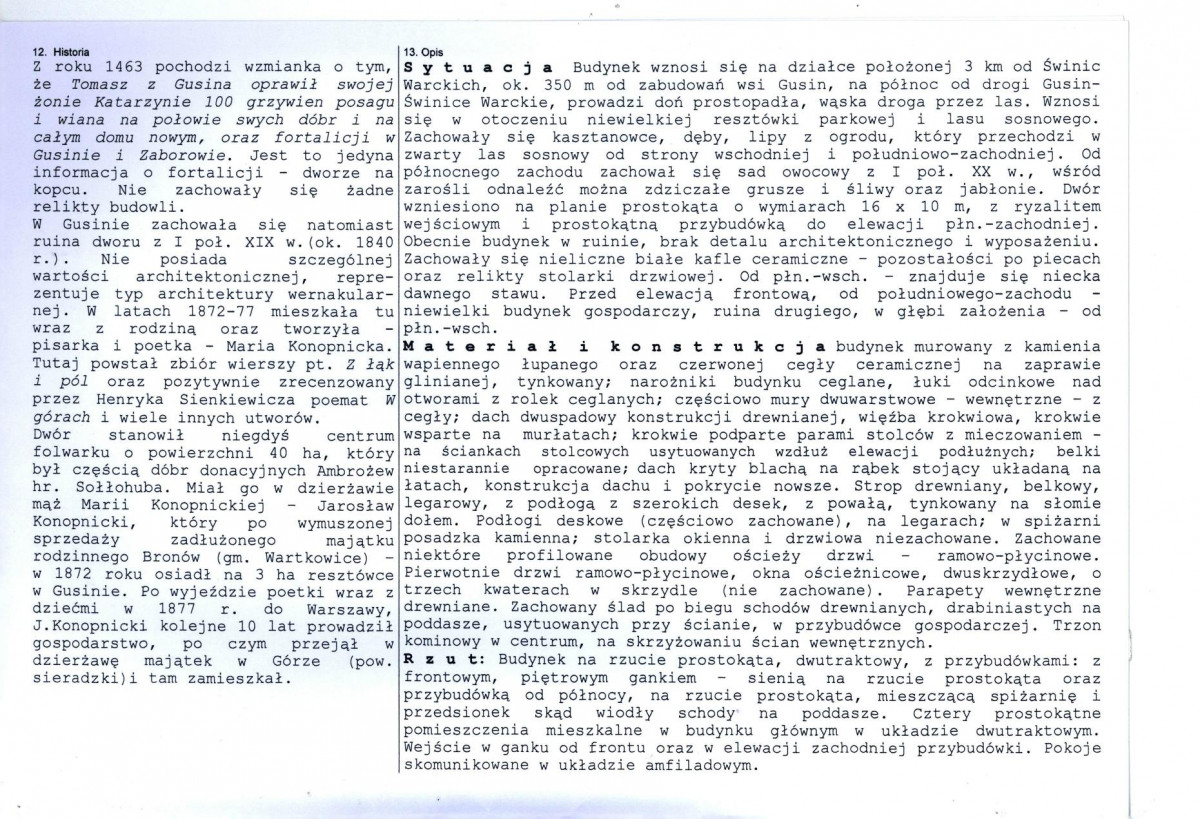 12. Historia

Z roku 1463 pochodzi wzmianka o tym, że Tomasz z Gusina oprawił swojej żonie Katarzynie 100 grzywien posagu i wiana na połowie swych dóbr i na całym domu nowym, oraz fortalicji w Gusinie i Zaborowie. Jest to jedyna informacja o fortalicji - dworze na kopcu. Nie zachowały się żadne relikty budowli.
W Gusinie zachowała się natomiast ruina dworu z I poł. XIX w.(ok. 1840 r.). Nie posiada szczególnej wartości architektonicznej, reprezentuje typ architektury wernakularnej. W latach 1872-77 mieszkała tu wraz z rodziną oraz tworzyła - pisarka i poetka - Maria Konopnicka. Tutaj powstał zbiór wierszy pt. Z łąk i pól oraz pozytywnie zrecenzowany przez Henryka Sienkiewicza poemat W górach i wiele innych utworów.
Dwór stanowił niegdyś centrum folwarku o powierzchni 40 ha, który był częścią dóbr donacyjnych Ambrożew hr. Sołłohuba. Miał go w dzierżawie mąż Marii Konopnickiej - Jarosław Konopnicki, który po wymuszonej sprzedaży zadłużonego majątku rodzinnego Bronów (gm. Wartkowice) - w 1872 roku osiadł na 3 ha resztówce w Gusinie. Po wyjeździe poetki wraz z dziećmi w 1877 r. do Warszawy, J.Konopnicki kolejne 10 lat prowadził gospodarstwo, po czym przejął w dzierżawę majątek w Górze (pow. sieradzki)i tam zamieszkał.

13. Opis

Sytuacja Budynek wznosi się na działce położonej 3 km od Świnic Warckich, ok. 350 m od zabudowań wsi Gusin, na północ od drogi Gusin-Świnice Warckie, prowadzi doń prostopadła, wąska droga przez las. Wznosi się w otoczeniu niewielkiej resztówki parkowej i lasu sosnowego. Zachowały się kasztanowce, dęby, lipy z ogrodu, który przechodzi w zwarty las sosnowy od strony wschodniej i południowo-zachodniej. Od północnego zachodu zachował się sad owocowy z I poł. XX w., wśród zarośli odnaleźć można zdziczałe grusze i śliwy oraz jabłonie. Dwór wzniesiono na planie prostokąta o wymiarach 16 x 10 m, z ryzalitem wejściowym i prostokątną przybudówką do elewacji płn.-zachodniej. Obecnie budynek w ruinie, brak detalu architektonicznego i wyposażeniu. Zachowały się nieliczne białe kafle ceramiczne - pozostałości po piecach oraz relikty stolarki drzwiowej. Od płn.-wsch. - znajduje się niecka dawnego stawu. Przed elewacją frontową, od południowego-zachodu - niewielki budynek gospodarczy, ruina drugiego, w głębi założenia - od płn.-wsch.
Materiał i konstrukcja budynek murowany z kamienia wapiennego łupanego oraz czerwonej cegły ceramicznej na zaprawie glinianej, tynkowany; narożniki budynku ceglane, łuki odcinkowe nad otworami z rolek ceglanych; częściowo mury dwuwarstwowe - wewnętrzne - z cegły; dach dwuspadowy konstrukcji drewnianej, więźba krokwiowa, krokwie wsparte na murłatach; krokwie podparte parami stolców z mieczowaniem - na ściankach stolcowych usytuowanych wzdłuż elewacji podłużnych; belki niestarannie opracowane; dach kryty blachą na rąbek stojący układaną na łatach, konstrukcja dachu i pokrycie nowsze. Strop drewniany, belkowy, legarowy, z podłogą z szerokich desek, z powałą, tynkowany na słomie dołem. Podłogi deskowe (częściowo zachowane), na legarach; w spiżarni posadzka kamienna; stolarka okienna i drzwiowa niezachowane. Zachowane niektóre profilowane obudowy ościeży drzwi - ramowo-płycinowe. Pierwotnie drzwi ramowo-płycinowe, okna ościeżnicowe, dwuskrzydłowe, o trzech kwaterach w skrzydle (nie zachowane). Parapety wewnętrzne drewniane. Zachowany ślad po biegu schodów drewnianych, drabiniastych na poddasze, usytuowanych przy ścianie, w przybudówce gospodarczej. Trzon kominowy w centrum, na skrzyżowaniu ścian wewnętrznych.
Rzut: Budynek na rzucie prostokąta, dwutraktowy, z przybudówkami: z frontowym, piętrowym gankiem - sienią na rzucie prostokąta oraz przybudówką od północy, na rzucie prostokąta, mieszczącą spiżarnię i przedsionek skąd wiodły schody na poddasze. Cztery prostokątne pomieszczenia mieszkalne w budynku głównym w układzie dwutraktowym. Wejście w ganku od frontu oraz w elewacji zachodniej przybudówki. Pokoje skomunikowane w układzie amfiladowym.